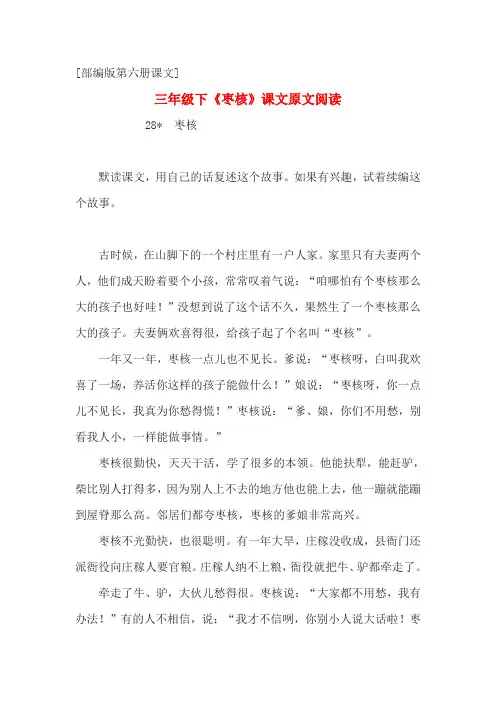 [部编版第六册课文]

三年级下《枣核》课文原文阅读

28* 枣核

默读课文，用自己的话复述这个故事。如果有兴趣，试着续编这个故事。

古时候，在山脚下的一个村庄里有一户人家。家里只有夫妻两个人，他们成天盼着要个小孩，常常叹着气说："咱哪怕有个枣核那么大的孩子也好哇！"没想到说了这个话不久，果然生了一个枣核那么大的孩子。夫妻俩欢喜得很，给孩子起了个名叫"枣核"。

一年又一年，枣核一点儿也不见长。爹说："枣核呀，白叫我欢喜了一场，养活你这样的孩子能做什么！"娘说："枣核呀，你一点儿不见长，我真为你愁得慌！"枣核说："爹、娘，你们不用愁，别看我人小，一样能做事情。"

枣核很勤快，天天干活，学了很多的本领。他能扶犁，能赶驴，柴比别人打得多，因为别人上不去的地方他也能上去，他一蹦就能蹦到屋脊那么高。邻居们都夸枣核，枣核的爹娘非常高兴。

枣核不光勤快，也很聪明。有一年大旱，庄稼没收成，县衙门还派衙役向庄稼人要官粮。庄稼人纳不上粮，衙役就把牛、驴都牵走了。

牵走了牛、驴，大伙儿愁得很。枣核说："大家都不用愁，我有办法！"有的人不相信，说："我才不信咧，你别小人说大话啦！枣